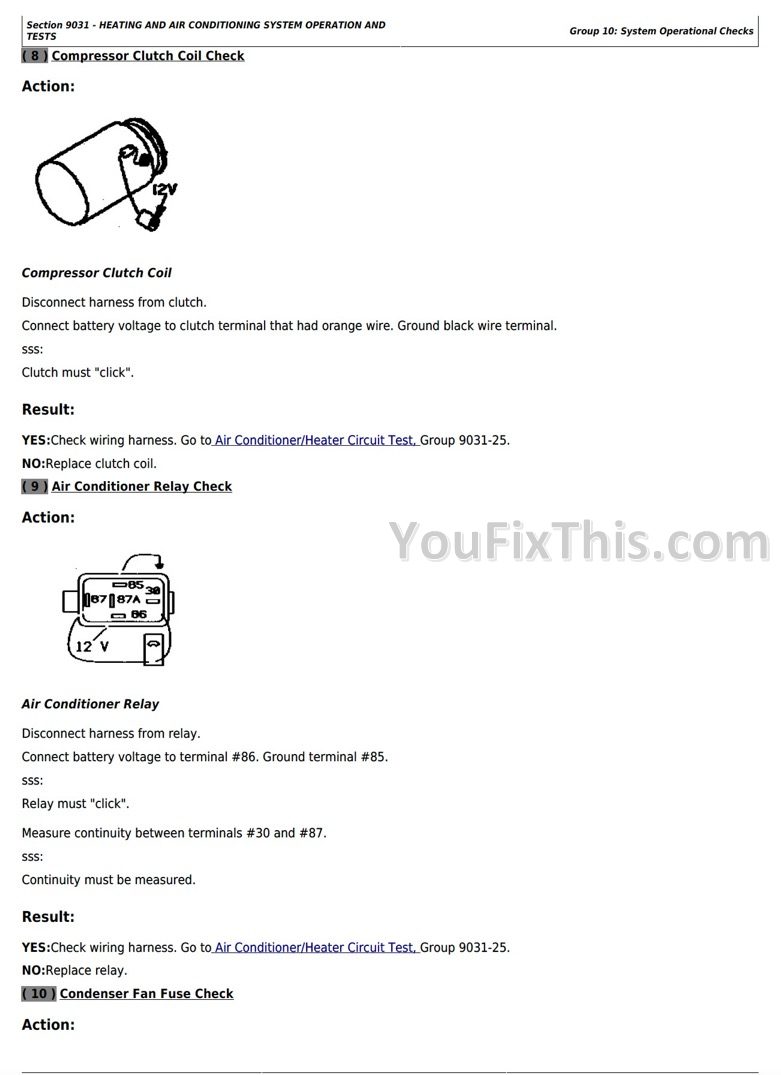 Section 9031 - HEATING AND AIR CONDITIONING SYSTEM OPERATION AND TESTS

Group 10: System Operational Checks

( 8 ) Compressor Clutch Coil Check

Action:

12V

Compressor Clutch Coil

Disconnect harness from clutch.

Connect battery voltage to clutch terminal that had orange wire. Ground black wire terminal.

sss:

Clutch must "click".

Result:

YES:Check wiring harness. Go to Air Conditioner/Heater Circuit Test, Group 9031-25.

NO:Replace clutch coil.

( 9 ) Air Conditioner Relay Check

Action:

85
30
87
87A
86
12 V

Air Conditioner Relay

Disconnect harness from relay.

Connect battery voltage to terminal #86. Ground terminal #85.

sss:

Relay must "click".

Measure continuity between terminals #30 and #87.

sss:

Continuity must be measured.

Result:

YES:Check wiring harness. Go to Air Conditioner/Heater Circuit Test, Group 9031-25.

NO:Replace relay.

( 10 ) Condenser Fan Fuse Check

Action:

YouFixThis.com